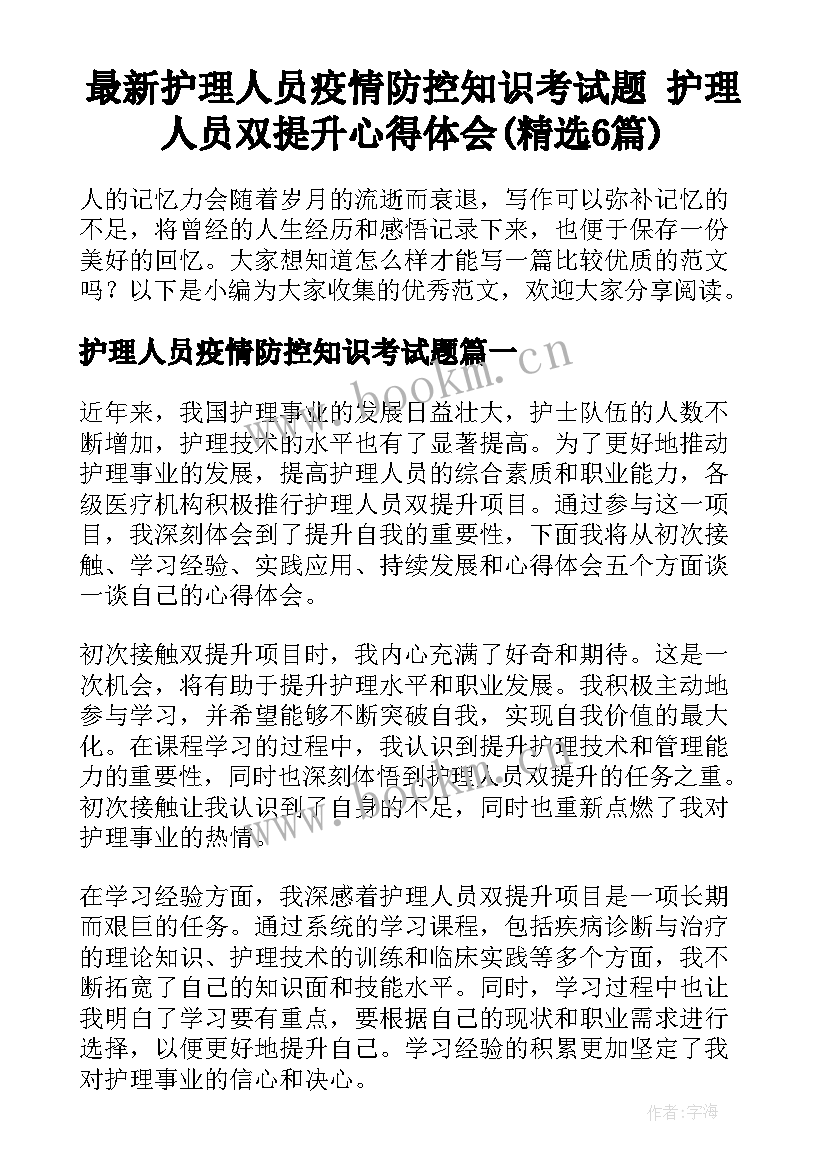 最新护理人员疫情防控知识考试题 护理人员双提升心得体会(精选6篇)

人的记忆力会随着岁月的流逝而衰退，写作可以弥补记忆的不足，将曾经的人生经历和感悟记录下来，也便于保存一份美好的回忆。大家想知道怎么样才能写一篇比较优质的范文吗？以下是小编为大家收集的优秀范文，欢迎大家分享阅读。

护理人员疫情防控知识考试题篇一

www.bookm.cn

近年来，我国护理事业的发展日益壮大，护士队伍的人数不断增加，护理技术的水平也有了显著提高。为了更好地推动护理事业的发展，提高护理人员的综合素质和职业能力，各级医疗机构积极推行护理人员双提升项目。通过参与这一项目，我深刻体会到了提升自我的重要性，下面我将从初次接触、学习经验、实践应用、持续发展和心得体会五个方面谈一谈自己的心得体会。

初次接触双提升项目时，我内心充满了好奇和期待。这是一次机会，将有助于提升护理水平和职业发展。我积极主动地参与学习，并希望能够不断突破自我，实现自我价值的最大化。在课程学习的过程中，我认识到提升护理技术和管理能力的重要性，同时也深刻体悟到护理人员双提升的任务之重。初次接触让我认识到了自身的不足，同时也重新点燃了我对护理事业的热情。

在学习经验方面，我深感着护理人员双提升项目是一项长期而艰巨的任务。通过系统的学习课程，包括疾病诊断与治疗的理论知识、护理技术的训练和临床实践等多个方面，我不断拓宽了自己的知识面和技能水平。同时，学习过程中也让我明白了学习要有重点，要根据自己的现状和职业需求进行选择，以便更好地提升自己。学习经验的积累更加坚定了我对护理事业的信心和决心。

作者：宇海